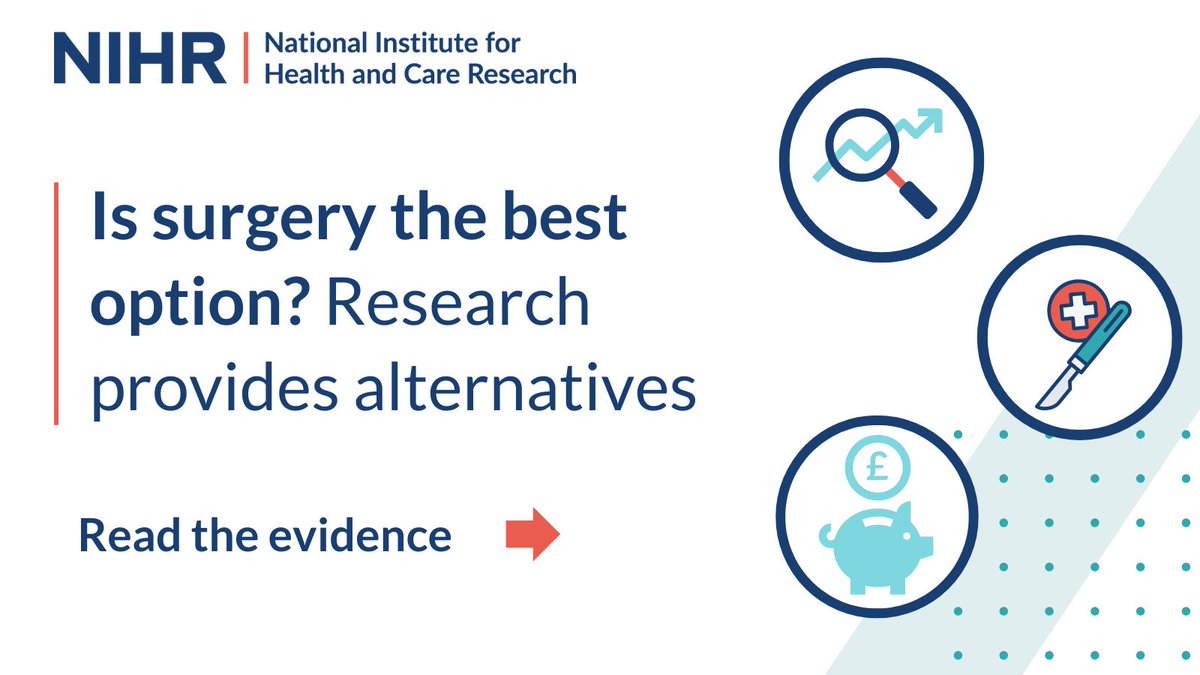 NIHR | National Institute for Health and Care Research

Is surgery the best option? Research provides alternatives

Read the evidence

£